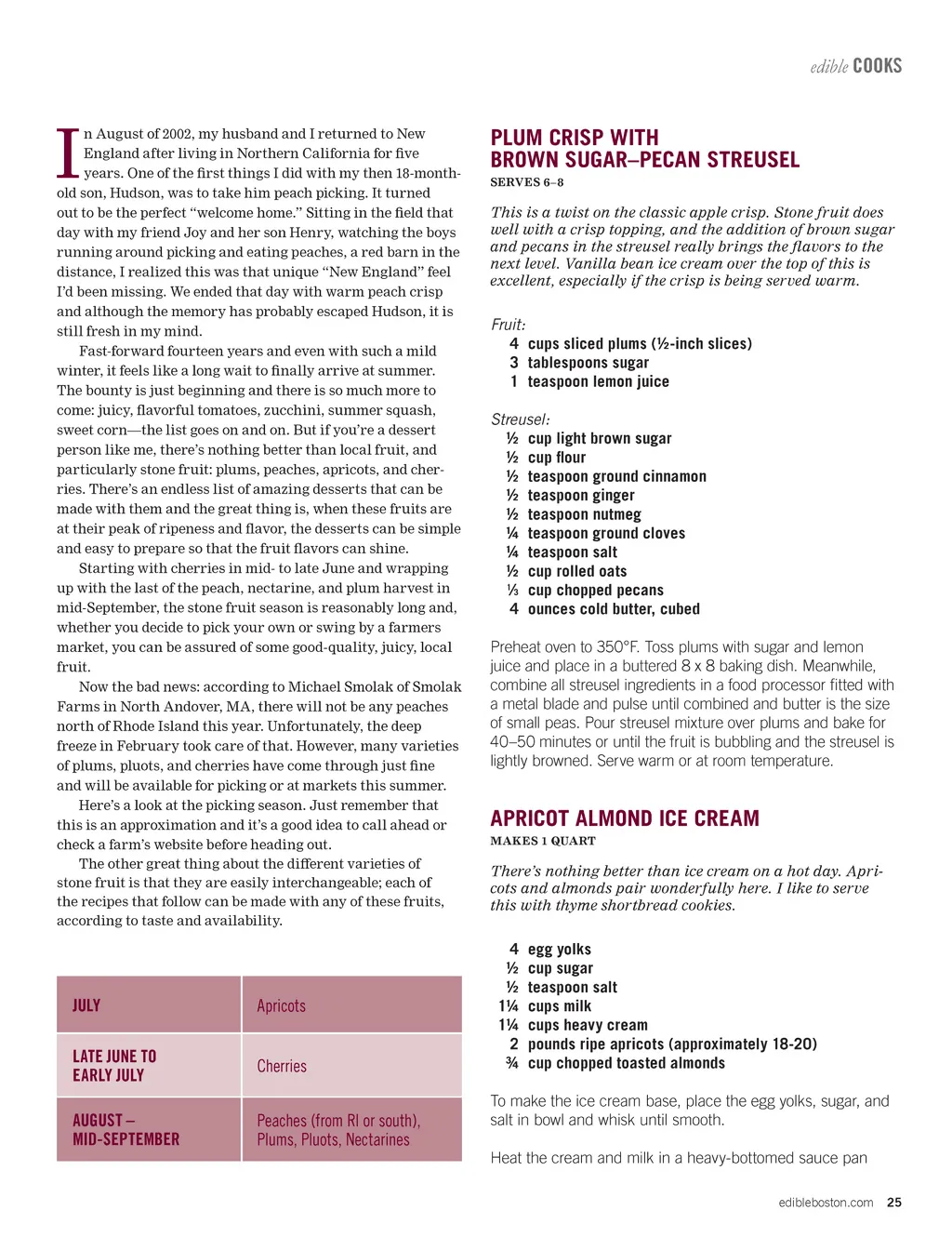 edible COOKS

In August of 2002, my husband and I returned to New England after living in Northern California for five years. One of the first things I did with my then 18-month-old son, Hudson, was to take him peach picking. It turned out to be the perfect "welcome home." Sitting in the field that day with my friend Joy and her son Henry, watching the boys running around picking and eating peaches, a red barn in the distance, I realized this was that unique "New England" feel I'd been missing. We ended that day with warm peach crisp and although the memory has probably escaped Hudson, it is still fresh in my mind.

Fast-forward fourteen years and even with such a mild winter, it feels like a long wait to finally arrive at summer. The bounty is just beginning and there is so much more to come: juicy, flavorful tomatoes, zucchini, summer squash, sweet corn—the list goes on and on. But if you're a dessert person like me, there's nothing better than local fruit, and particularly stone fruit: plums, peaches, apricots, and cherries. There's an endless list of amazing desserts that can be made with them and the great thing is, when these fruits are at their peak of ripeness and flavor, the desserts can be simple and easy to prepare so that the fruit flavors can shine.

Starting with cherries in mid- to late June and wrapping up with the last of the peach, nectarine, and plum harvest in mid-September, the stone fruit season is reasonably long and, whether you decide to pick your own or swing by a farmers market, you can be assured of some good-quality, juicy, local fruit.

Now the bad news: according to Michael Smolak of Smolak Farms in North Andover, MA, there will not be any peaches north of Rhode Island this year. Unfortunately, the deep freeze in February took care of that. However, many varieties of plums, pluots, and cherries have come through just fine and will be available for picking or at markets this summer.

Here's a look at the picking season. Just remember that this is an approximation and it's a good idea to call ahead or check a farm's website before heading out.

The other great thing about the different varieties of stone fruit is that they are easily interchangeable; each of the recipes that follow can be made with any of these fruits, according to taste and availability.

| JULY | Apricots |
|---|---|
| LATE JUNE TO EARLY JULY | Cherries |
| AUGUST – MID-SEPTEMBER | Peaches (from RI or south), Plums, Pluots, Nectarines |

PLUM CRISP WITH BROWN SUGAR–PECAN STREUSEL
SERVES 6–8

This is a twist on the classic apple crisp. Stone fruit does well with a crisp topping, and the addition of brown sugar and pecans in the streusel really brings the flavors to the next level. Vanilla bean ice cream over the top of this is excellent, especially if the crisp is being served warm.

Fruit:
4 cups sliced plums (½-inch slices)
3 tablespoons sugar
1 teaspoon lemon juice

Streusel:
½ cup light brown sugar
½ cup flour
½ teaspoon ground cinnamon
½ teaspoon ginger
½ teaspoon nutmeg
¼ teaspoon ground cloves
¼ teaspoon salt
½ cup rolled oats
⅓ cup chopped pecans
4 ounces cold butter, cubed

Preheat oven to 350°F. Toss plums with sugar and lemon juice and place in a buttered 8 x 8 baking dish. Meanwhile, combine all streusel ingredients in a food processor fitted with a metal blade and pulse until combined and butter is the size of small peas. Pour streusel mixture over plums and bake for 40–50 minutes or until the fruit is bubbling and the streusel is lightly browned. Serve warm or at room temperature.

APRICOT ALMOND ICE CREAM
MAKES 1 QUART

There's nothing better than ice cream on a hot day. Apricots and almonds pair wonderfully here. I like to serve this with thyme shortbread cookies.

4 egg yolks
½ cup sugar
½ teaspoon salt
1¼ cups milk
1¼ cups heavy cream
2 pounds ripe apricots (approximately 18-20)
¾ cup chopped toasted almonds

To make the ice cream base, place the egg yolks, sugar, and salt in bowl and whisk until smooth.

Heat the cream and milk in a heavy-bottomed sauce pan

edibleboston.com 25